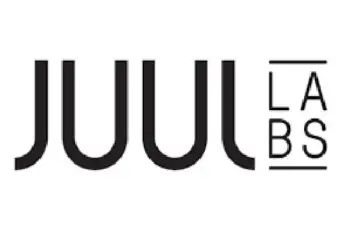 JUUL LABS